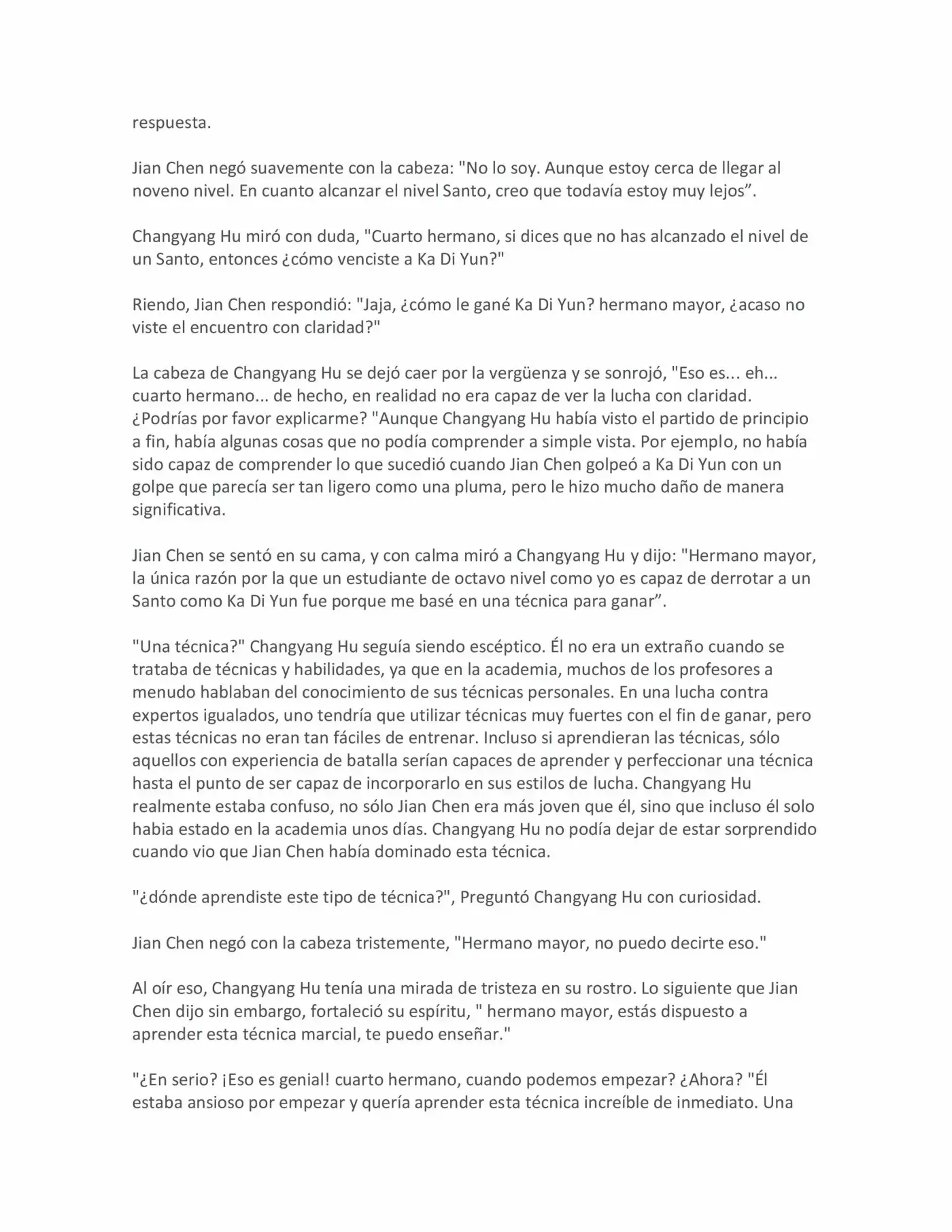 respuesta.

Jian Chen negó suavemente con la cabeza: "No lo soy. Aunque estoy cerca de llegar al noveno nivel. En cuanto alcanzar el nivel Santo, creo que todavía estoy muy lejos”.

Changyang Hu miró con duda, "Cuarto hermano, si dices que no has alcanzado el nivel de un Santo, entonces ¿cómo venciste a Ka Di Yun?"

Riendo, Jian Chen respondió: "Jaja, ¿cómo le gané Ka Di Yun? hermano mayor, ¿acaso no viste el encuentro con claridad?"

La cabeza de Changyang Hu se dejó caer por la vergüenza y se sonrojó, "Eso es... eh... cuarto hermano... de hecho, en realidad no era capaz de ver la lucha con claridad. ¿Podrías por favor explicarme? "Aunque Changyang Hu había visto el partido de principio a fin, había algunas cosas que no podía comprender a simple vista. Por ejemplo, no había sido capaz de comprender lo que sucedió cuando Jian Chen golpeó a Ka Di Yun con un golpe que parecía ser tan ligero como una pluma, pero le hizo mucho daño de manera significativa.

Jian Chen se sentó en su cama, y con calma miró a Changyang Hu y dijo: "Hermano mayor, la única razón por la que un estudiante de octavo nivel como yo es capaz de derrotar a un Santo como Ka Di Yun fue porque me basé en una técnica para ganar”.

"Una técnica?" Changyang Hu seguía siendo escéptico. Él no era un extraño cuando se trataba de técnicas y habilidades, ya que en la academia, muchos de los profesores a menudo hablaban del conocimiento de sus técnicas personales. En una lucha contra expertos igualados, uno tendría que utilizar técnicas muy fuertes con el fin de ganar, pero estas técnicas no eran tan fáciles de entrenar. Incluso si aprendieran las técnicas, sólo aquellos con experiencia de batalla serían capaces de aprender y perfeccionar una técnica hasta el punto de ser capaz de incorporarlo en sus estilos de lucha. Changyang Hu realmente estaba confuso, no sólo Jian Chen era más joven que él, sino que incluso él solo habia estado en la academia unos días. Changyang Hu no podía dejar de estar sorprendido cuando vio que Jian Chen había dominado esta técnica.

"¿dónde aprendiste este tipo de técnica?", Preguntó Changyang Hu con curiosidad.

Jian Chen negó con la cabeza tristemente, "Hermano mayor, no puedo decirte eso."

Al oír eso, Changyang Hu tenía una mirada de tristeza en su rostro. Lo siguiente que Jian Chen dijo sin embargo, fortaleció su espíritu, " hermano mayor, estás dispuesto a aprender esta técnica marcial, te puedo enseñar."

"¿En serio? ¡Eso es genial! cuarto hermano, cuando podemos empezar? ¿Ahora? "Él estaba ansioso por empezar y quería aprender esta técnica increíble de inmediato. Una